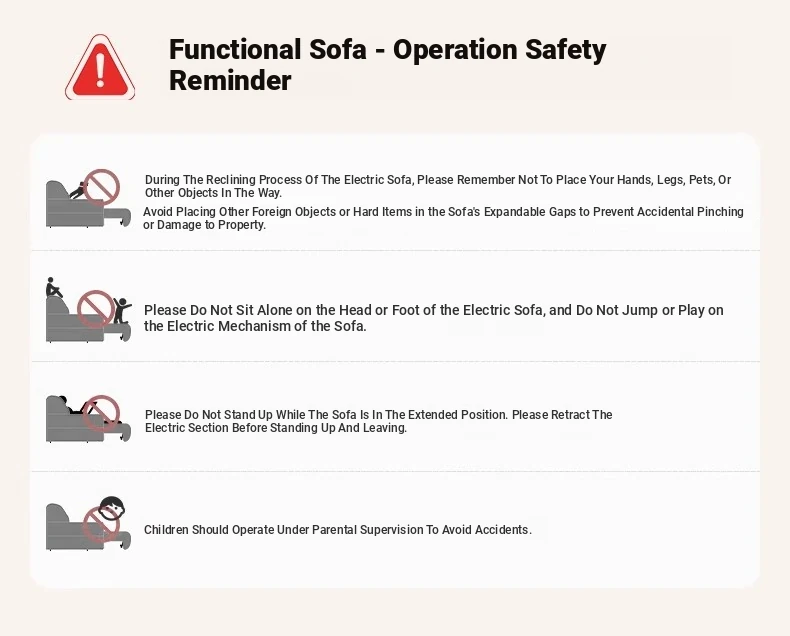 Functional Sofa - Operation Safety Reminder

During The Reclining Process Of The Electric Sofa, Please Remember Not To Place Your Hands, Legs, Pets, Or Other Objects In The Way.
Avoid Placing Other Foreign Objects or Hard Items in the Sofa's Expandable Gaps to Prevent Accidental Pinching or Damage to Property.

Please Do Not Sit Alone on the Head or Foot of the Electric Sofa, and Do Not Jump or Play on the Electric Mechanism of the Sofa.

Please Do Not Stand Up While The Sofa Is In The Extended Position. Please Retract The Electric Section Before Standing Up And Leaving.

Children Should Operate Under Parental Supervision To Avoid Accidents.